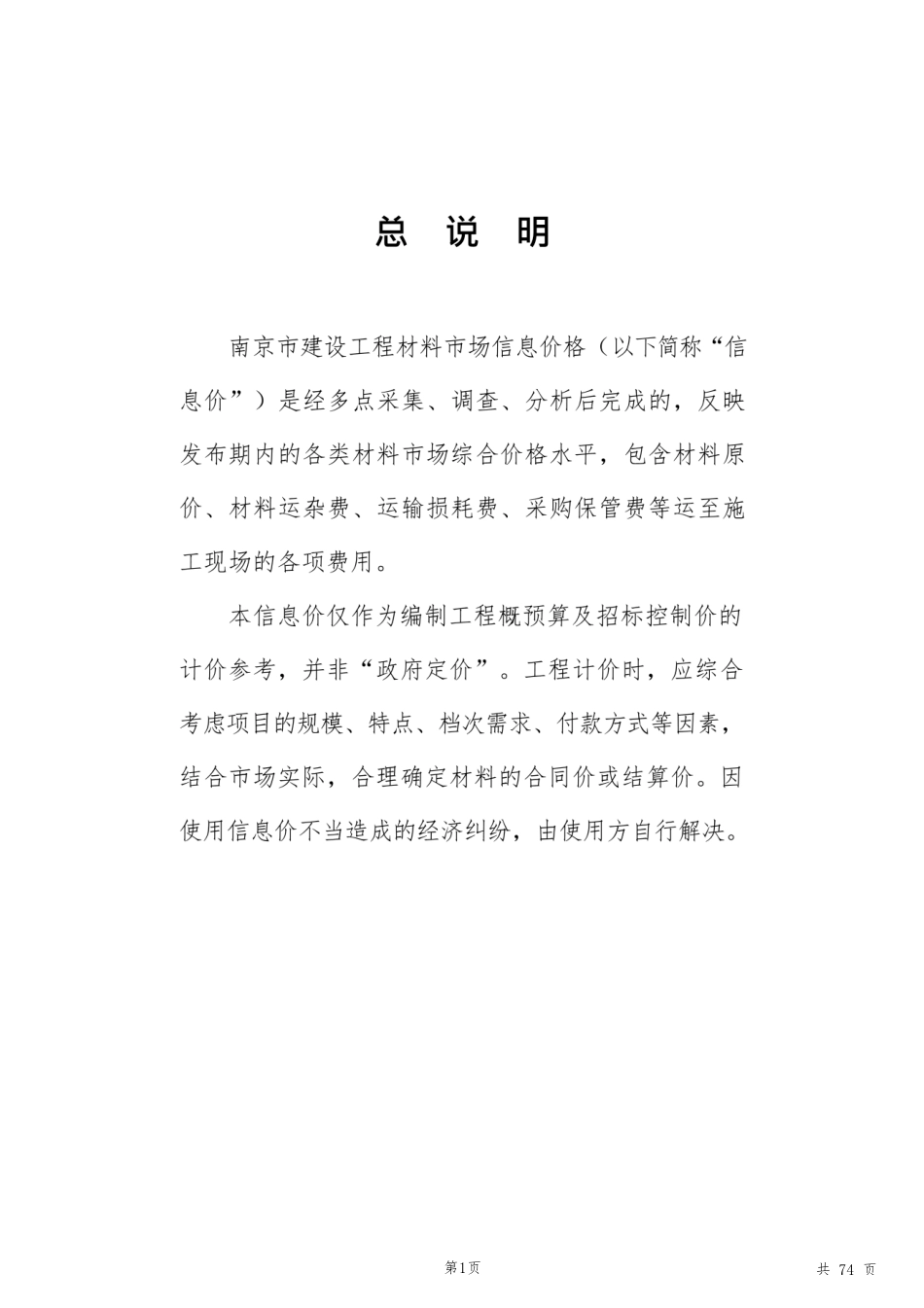 总 说 明

南京市建设工程材料市场信息价格（以下简称“信息价”）是经多点采集、调查、分析后完成的，反映发布期内的各类材料市场综合价格水平，包含材料原价、材料运杂费、运输损耗费、采购保管费等运至施工现场的各项费用。

本信息价仅作为编制工程概预算及招标控制价的计价参考，并非“政府定价”。工程计价时，应综合考虑项目的规模、特点、档次需求、付款方式等因素，结合市场实际，合理确定材料的合同价或结算价。因使用信息价不当造成的经济纠纷，由使用方自行解决。

第1页

共 74 页